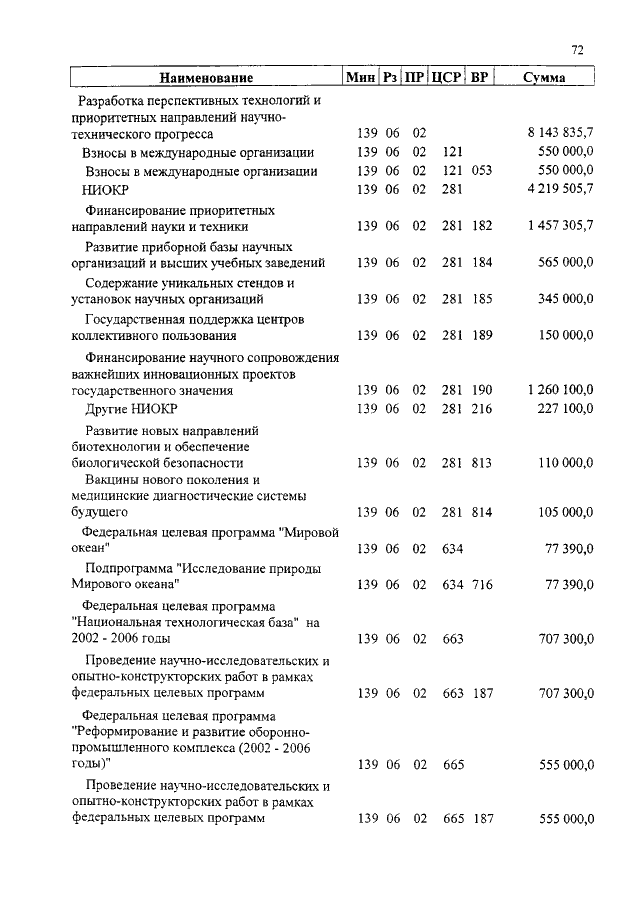 72

| Наименование | Мин | Рз | ПР | ЦСР | ВР | Сумма |
|---|---|---|---|---|---|---|
| Разработка перспективных технологий и приоритетных направлений научно-технического прогресса | 139 | 06 | 02 | | | 8 143 835,7 |
| Взносы в международные организации | 139 | 06 | 02 | 121 | | 550 000,0 |
| Взносы в международные организации | 139 | 06 | 02 | 121 | 053 | 550 000,0 |
| НИОКР | 139 | 06 | 02 | 281 | | 4 219 505,7 |
| Финансирование приоритетных направлений науки и техники | 139 | 06 | 02 | 281 | 182 | 1 457 305,7 |
| Развитие приборной базы научных организаций и высших учебных заведений | 139 | 06 | 02 | 281 | 184 | 565 000,0 |
| Содержание уникальных стендов и установок научных организаций | 139 | 06 | 02 | 281 | 185 | 345 000,0 |
| Государственная поддержка центров коллективного пользования | 139 | 06 | 02 | 281 | 189 | 150 000,0 |
| Финансирование научного сопровождения важнейших инновационных проектов государственного значения | 139 | 06 | 02 | 281 | 190 | 1 260 100,0 |
| Другие НИОКР | 139 | 06 | 02 | 281 | 216 | 227 100,0 |
| Развитие новых направлений биотехнологии и обеспечение биологической безопасности | 139 | 06 | 02 | 281 | 813 | 110 000,0 |
| Вакцины нового поколения и медицинские диагностические системы будущего | 139 | 06 | 02 | 281 | 814 | 105 000,0 |
| Федеральная целевая программа "Мировой океан" | 139 | 06 | 02 | 634 | | 77 390,0 |
| Подпрограмма "Исследование природы Мирового океана" | 139 | 06 | 02 | 634 | 716 | 77 390,0 |
| Федеральная целевая программа "Национальная технологическая база" на 2002 - 2006 годы | 139 | 06 | 02 | 663 | | 707 300,0 |
| Проведение научно-исследовательских и опытно-конструкторских работ в рамках федеральных целевых программ | 139 | 06 | 02 | 663 | 187 | 707 300,0 |
| Федеральная целевая программа "Реформирование и развитие оборонно-промышленного комплекса (2002 - 2006 годы)" | 139 | 06 | 02 | 665 | | 555 000,0 |
| Проведение научно-исследовательских и опытно-конструкторских работ в рамках федеральных целевых программ | 139 | 06 | 02 | 665 | 187 | 555 000,0 |